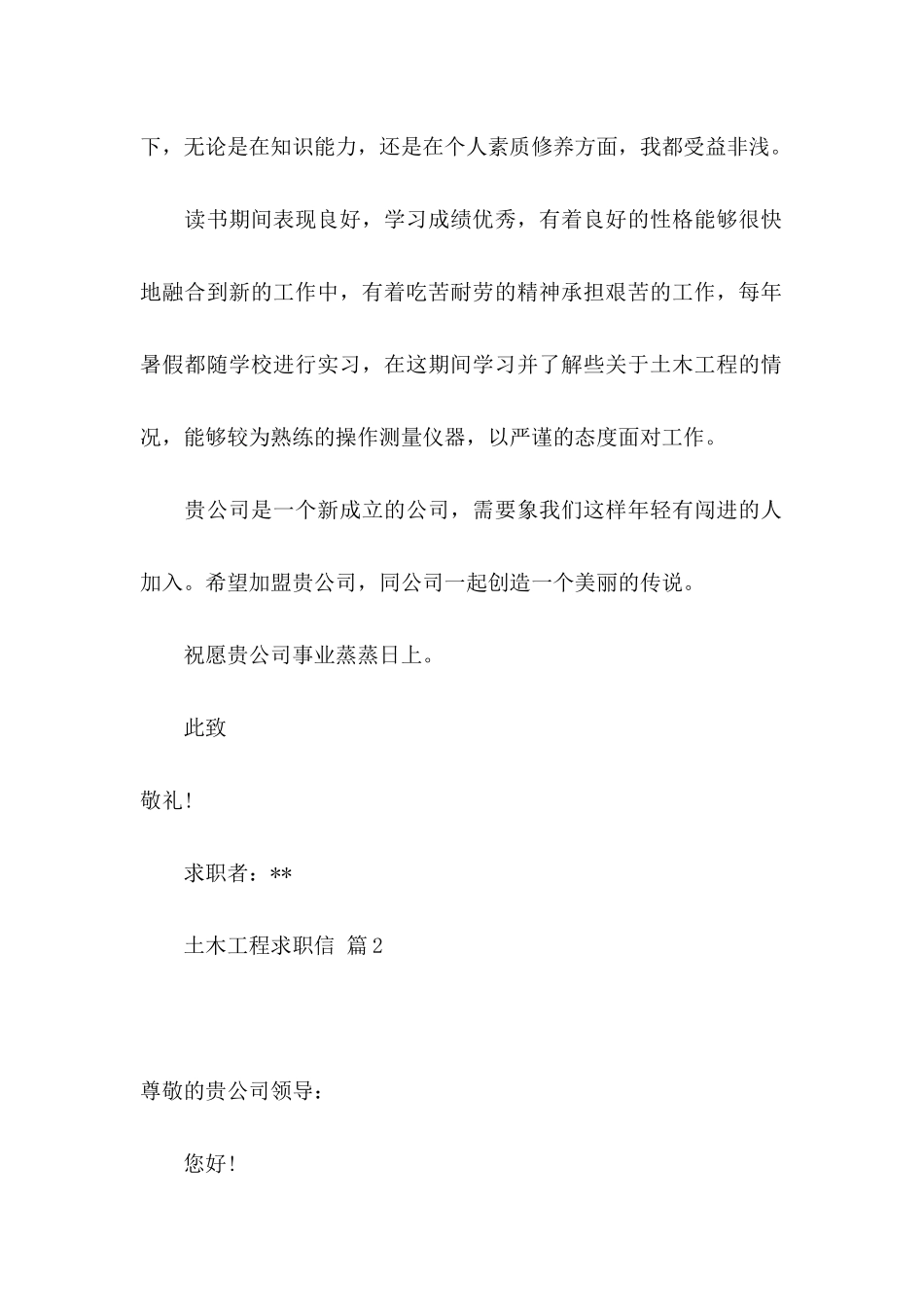 下，无论是在知识能力，还是在个人素质修养方面，我都受益非浅。

读书期间表现良好，学习成绩优秀，有着良好的性格能够很快地融合到新的工作中，有着吃苦耐劳的精神承担艰苦的工作，每年暑假都随学校进行实习，在这期间学习并了解些关于土木工程的情况，能够较为熟练的操作测量仪器，以严谨的态度面对工作。

贵公司是一个新成立的公司，需要象我们这样年轻有闯进的人加入。希望加盟贵公司，同公司一起创造一个美丽的传说。

祝愿贵公司事业蒸蒸日上。

此致

敬礼!

求职者：**

土木工程求职信 篇2

尊敬的贵公司领导：

您好!